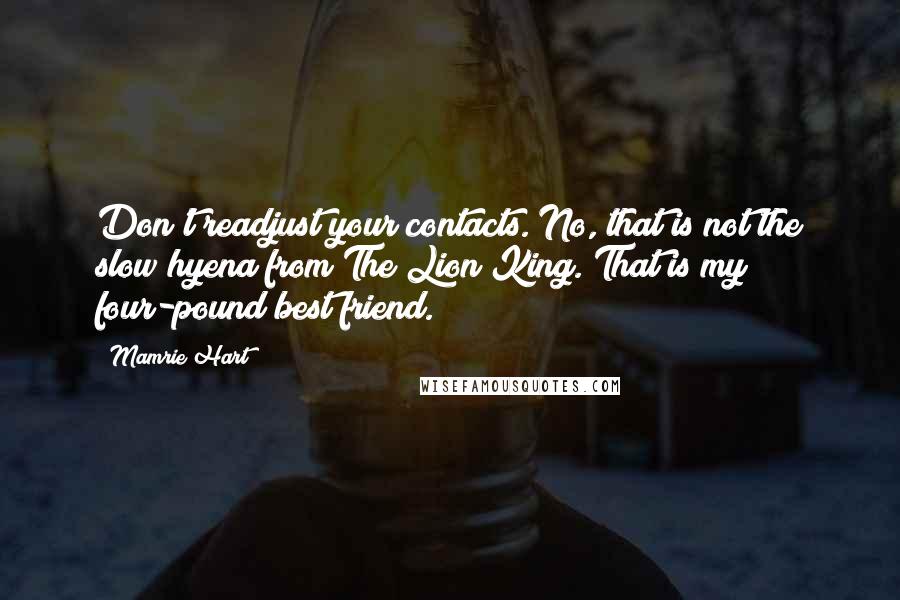 Don't readjust your contacts. No, that is not the slow hyena from The Lion King. That is my four-pound best friend.

Mamrie Hart

WISEFAMOUSQUOTES.COM